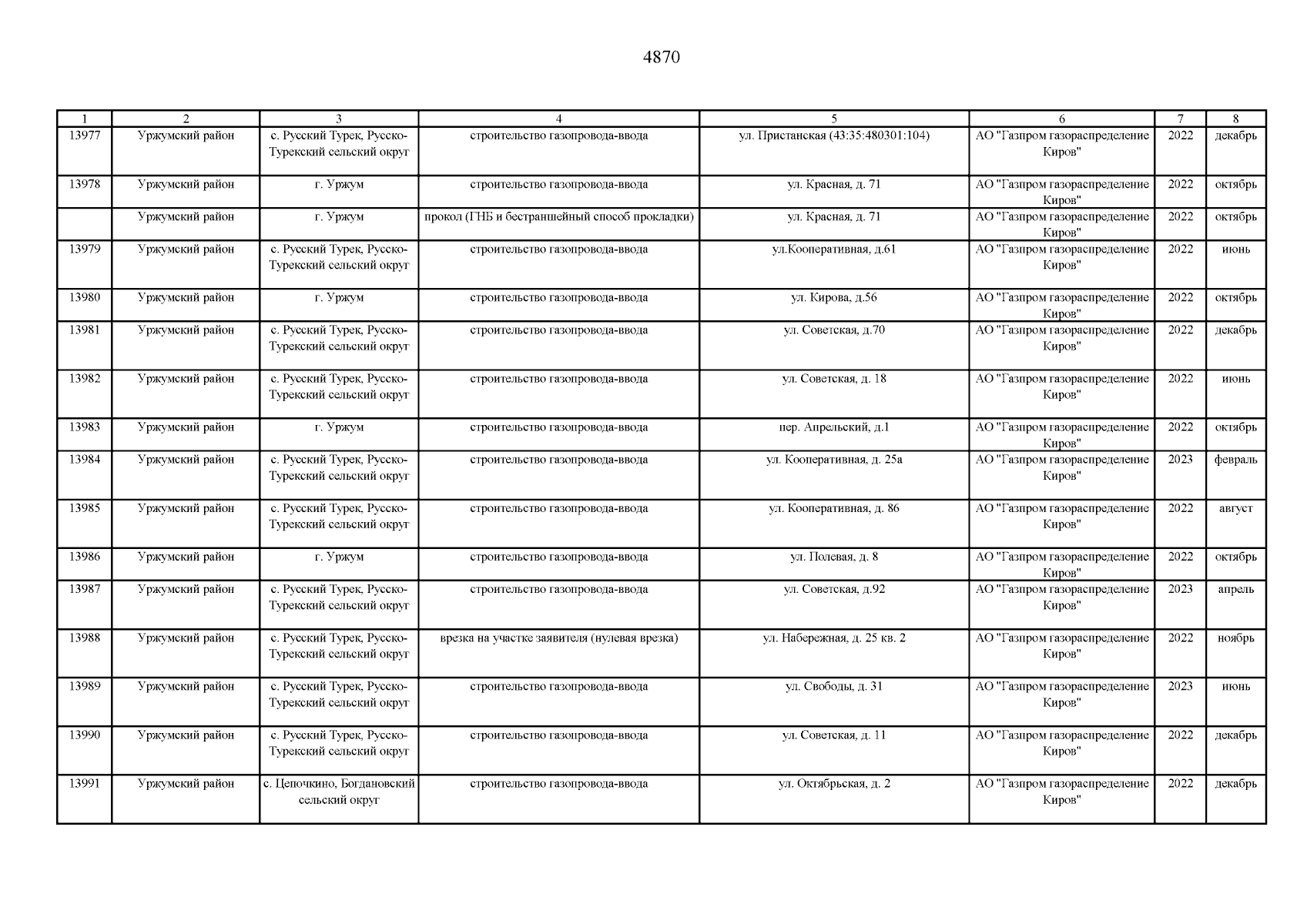 4870

| 1 | 2 | 3 | 4 | 5 | 6 | 7 | 8 |
|---|---|---|---|---|---|---|---|
| 13977 | Уржумский район | с. Русский Турек, Русско-Турекский сельский округ | строительство газопровода-ввода | ул. Пристанская (43:35:480301:104) | АО "Газпром газораспределение Киров" | 2022 | декабрь |
| 13978 | Уржумский район | г. Уржум | строительство газопровода-ввода | ул. Красная, д. 71 | АО "Газпром газораспределение Киров" | 2022 | октябрь |
| | Уржумский район | г. Уржум | прокол (ГНБ и бестраншейный способ прокладки) | ул. Красная, д. 71 | АО "Газпром газораспределение Киров" | 2022 | октябрь |
| 13979 | Уржумский район | с. Русский Турек, Русско-Турекский сельский округ | строительство газопровода-ввода | ул.Кооперативная, д.61 | АО "Газпром газораспределение Киров" | 2022 | июнь |
| 13980 | Уржумский район | г. Уржум | строительство газопровода-ввода | ул. Кирова, д.56 | АО "Газпром газораспределение Киров" | 2022 | октябрь |
| 13981 | Уржумский район | с. Русский Турек, Русско-Турекский сельский округ | строительство газопровода-ввода | ул. Советская, д.70 | АО "Газпром газораспределение Киров" | 2022 | декабрь |
| 13982 | Уржумский район | с. Русский Турек, Русско-Турекский сельский округ | строительство газопровода-ввода | ул. Советская, д. 18 | АО "Газпром газораспределение Киров" | 2022 | июнь |
| 13983 | Уржумский район | г. Уржум | строительство газопровода-ввода | пер. Апрельский, д.1 | АО "Газпром газораспределение Киров" | 2022 | октябрь |
| 13984 | Уржумский район | с. Русский Турек, Русско-Турекский сельский округ | строительство газопровода-ввода | ул. Кооперативная, д. 25а | АО "Газпром газораспределение Киров" | 2023 | февраль |
| 13985 | Уржумский район | с. Русский Турек, Русско-Турекский сельский округ | строительство газопровода-ввода | ул. Кооперативная, д. 86 | АО "Газпром газораспределение Киров" | 2022 | август |
| 13986 | Уржумский район | г. Уржум | строительство газопровода-ввода | ул. Полевая, д. 8 | АО "Газпром газораспределение Киров" | 2022 | октябрь |
| 13987 | Уржумский район | с. Русский Турек, Русско-Турекский сельский округ | строительство газопровода-ввода | ул. Советская, д.92 | АО "Газпром газораспределение Киров" | 2023 | апрель |
| 13988 | Уржумский район | с. Русский Турек, Русско-Турекский сельский округ | врезка на участке заявителя (нулевая врезка) | ул. Набережная, д. 25 кв. 2 | АО "Газпром газораспределение Киров" | 2022 | ноябрь |
| 13989 | Уржумский район | с. Русский Турек, Русско-Турекский сельский округ | строительство газопровода-ввода | ул. Свободы, д. 31 | АО "Газпром газораспределение Киров" | 2023 | июнь |
| 13990 | Уржумский район | с. Русский Турек, Русско-Турекский сельский округ | строительство газопровода-ввода | ул. Советская, д. 11 | АО "Газпром газораспределение Киров" | 2022 | декабрь |
| 13991 | Уржумский район | с. Цепочкино, Богдановский сельский округ | строительство газопровода-ввода | ул. Октябрьская, д. 2 | АО "Газпром газораспределение Киров" | 2022 | декабрь |